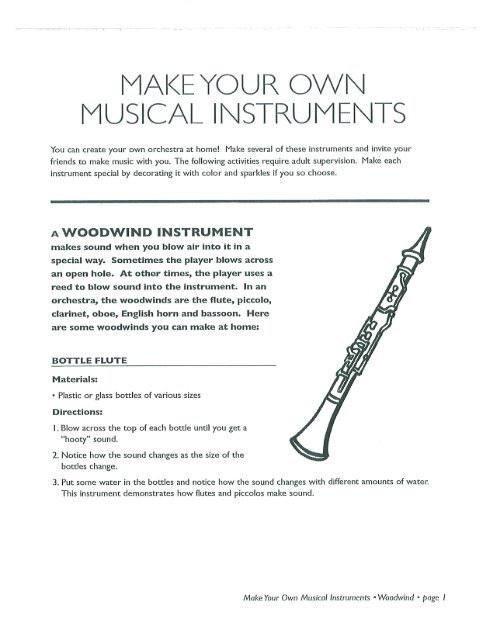 MAKE YOUR OWN MUSICAL INSTRUMENTS

You can create your own orchestra at home! Make several of these instruments and invite your friends to make music with you. The following activities require adult supervision. Make each instrument special by decorating it with color and sparkles if you so choose.

A WOODWIND INSTRUMENT makes sound when you blow air into it in a special way. Sometimes the player blows across an open hole. At other times, the player uses a reed to blow sound into the instrument. In an orchestra, the woodwinds are the flute, piccolo, clarinet, oboe, English horn and bassoon. Here are some woodwinds you can make at home:

BOTTLE FLUTE

Materials:

• Plastic or glass bottles of various sizes

Directions:

1. Blow across the top of each bottle until you get a "hooty" sound.
2. Notice how the sound changes as the size of the bottles change.
3. Put some water in the bottles and notice how the sound changes with different amounts of water. This instrument demonstrates how flutes and piccolos make sound.

Make Your Own Musical Instruments • Woodwind • page 1